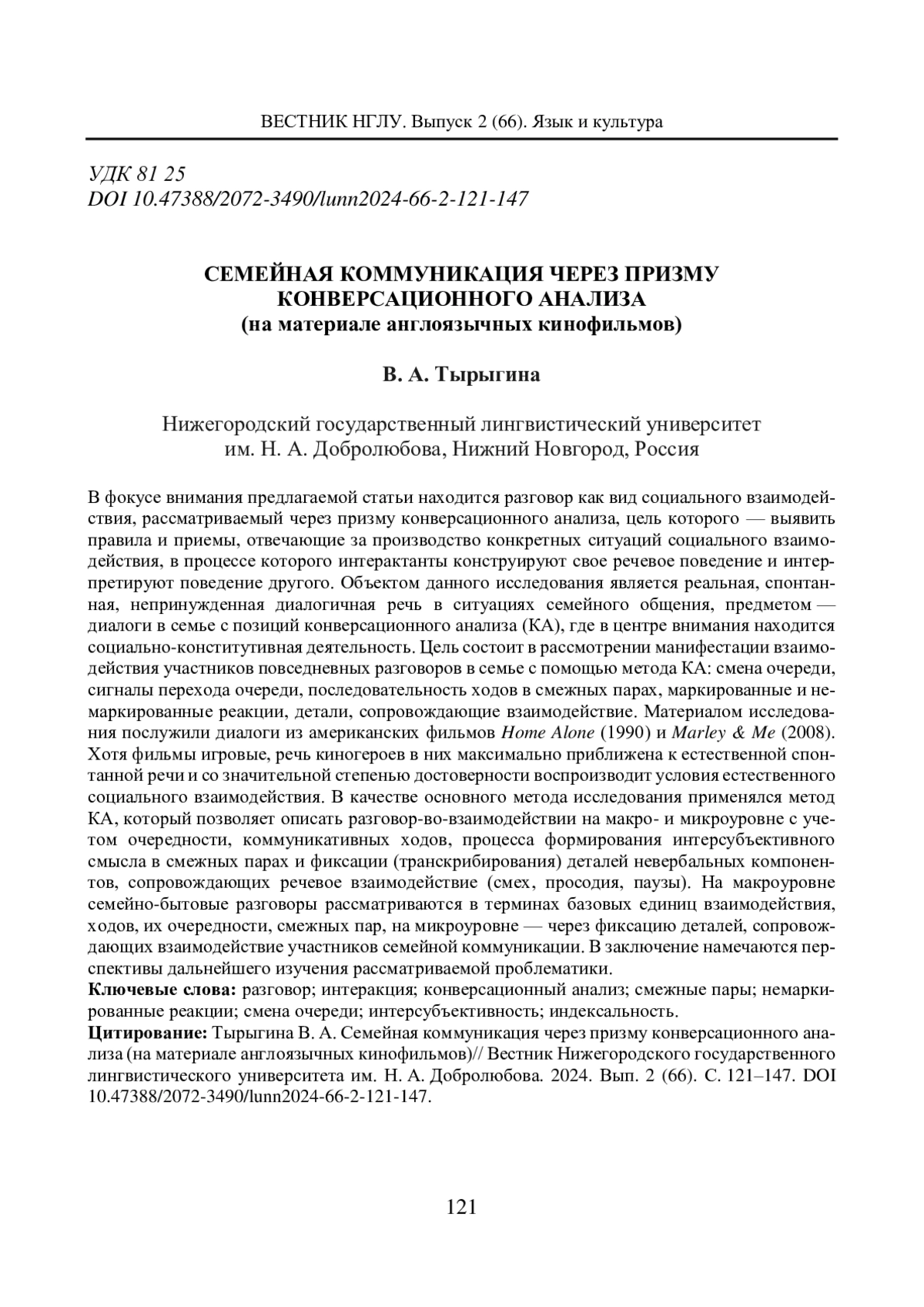 ВЕСТНИК НГЛУ. Выпуск 2 (66). Язык и культура

УДК 81 25
DOI 10.47388/2072-3490/lunn2024-66-2-121-147

СЕМЕЙНАЯ КОММУНИКАЦИЯ ЧЕРЕЗ ПРИЗМУ КОНВЕРСАЦИОННОГО АНАЛИЗА
(на материале англоязычных кинофильмов)

В. А. Тырыгина

Нижегородский государственный лингвистический университет им. Н. А. Добролюбова, Нижний Новгород, Россия

В фокусе внимания предлагаемой статьи находится разговор как вид социального взаимодействия, рассматриваемый через призму конверсационного анализа, цель которого — выявить правила и приемы, отвечающие за производство конкретных ситуаций социального взаимодействия, в процессе которого интерактанты конструируют свое речевое поведение и интерпретируют поведение другого. Объектом данного исследования является реальная, спонтанная, непринужденная диалогичная речь в ситуациях семейного общения, предметом — диалоги в семье с позиций конверсационного анализа (КА), где в центре внимания находится социально-конститутивная деятельность. Цель состоит в рассмотрении манифестации взаимодействия участников повседневных разговоров в семье с помощью метода КА: смена очереди, сигналы перехода очереди, последовательность ходов в смежных парах, маркированные и немаркированные реакции, детали, сопровождающие взаимодействие. Материалом исследования послужили диалоги из американских фильмов Home Alone (1990) и Marley & Me (2008). Хотя фильмы игровые, речь киногероев в них максимально приближена к естественной спонтанной речи и со значительной степенью достоверности воспроизводит условия естественного социального взаимодействия. В качестве основного метода исследования применялся метод КА, который позволяет описать разговор-во-взаимодействии на макро- и микроуровне с учетом очередности, коммуникативных ходов, процесса формирования интерсубъективного смысла в смежных парах и фиксации (транскрибирования) деталей невербальных компонентов, сопровождающих речевое взаимодействие (смех, просодия, паузы). На макроуровне семейно-бытовые разговоры рассматриваются в терминах базовых единиц взаимодействия, ходов, их очередности, смежных пар, на микроуровне — через фиксацию деталей, сопровождающих взаимодействие участников семейной коммуникации. В заключение намечаются перспективы дальнейшего изучения рассматриваемой проблематики.
Ключевые слова: разговор; интеракция; конверсационный анализ; смежные пары; немаркированные реакции; смена очереди; интерсубъективность; индексальность.
Цитирование: Тырыгина В. А. Семейная коммуникация через призму конверсационного анализа (на материале англоязычных кинофильмов)// Вестник Нижегородского государственного лингвистического университета им. Н. А. Добролюбова. 2024. Вып. 2 (66). С. 121–147. DOI 10.47388/2072-3490/lunn2024-66-2-121-147.

121